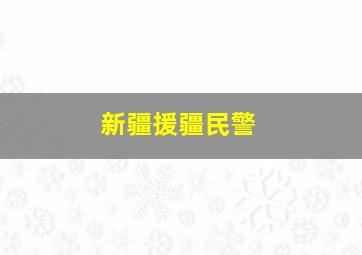 新疆援疆民警